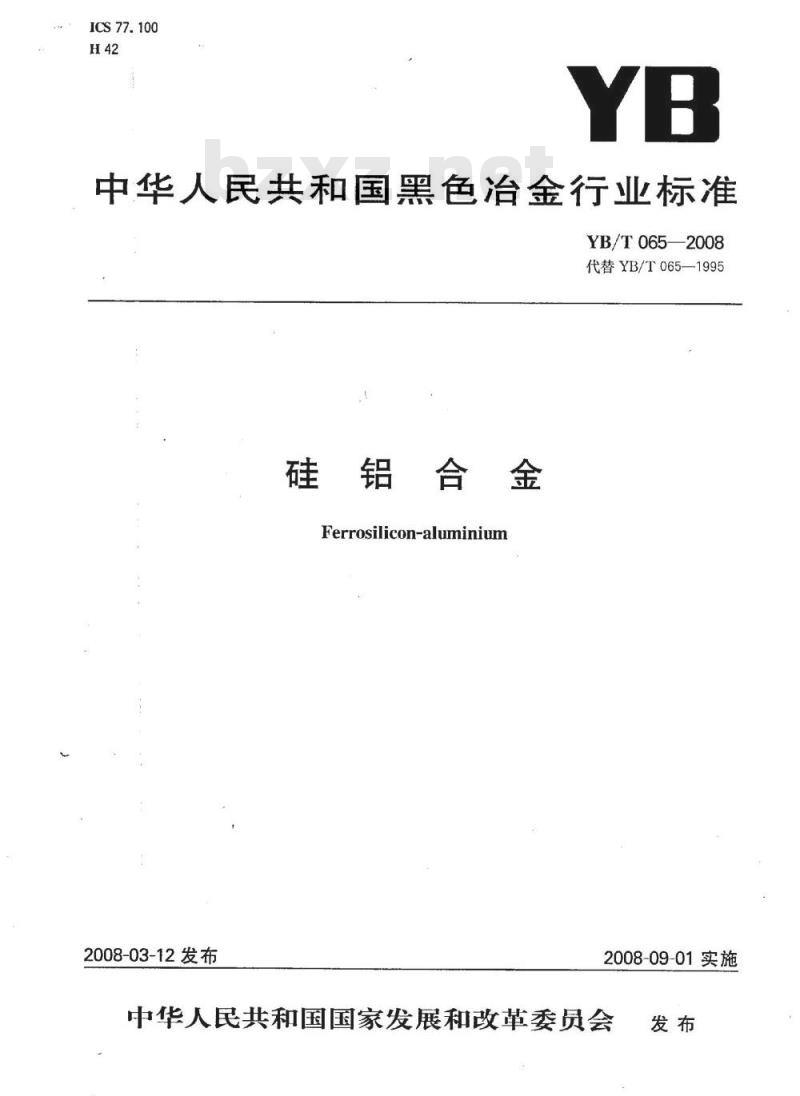 ICS 77.100
H 42

YB

bzxz.net

中华人民共和国黑色冶金行业标准

YB/T 065—2008
代替 YB/T 065—1995

硅 铝 合 金

Ferrosilicon-aluminium

2008-03-12 发布

2008-09-01 实施

中华人民共和国国家发展和改革委员会 发布